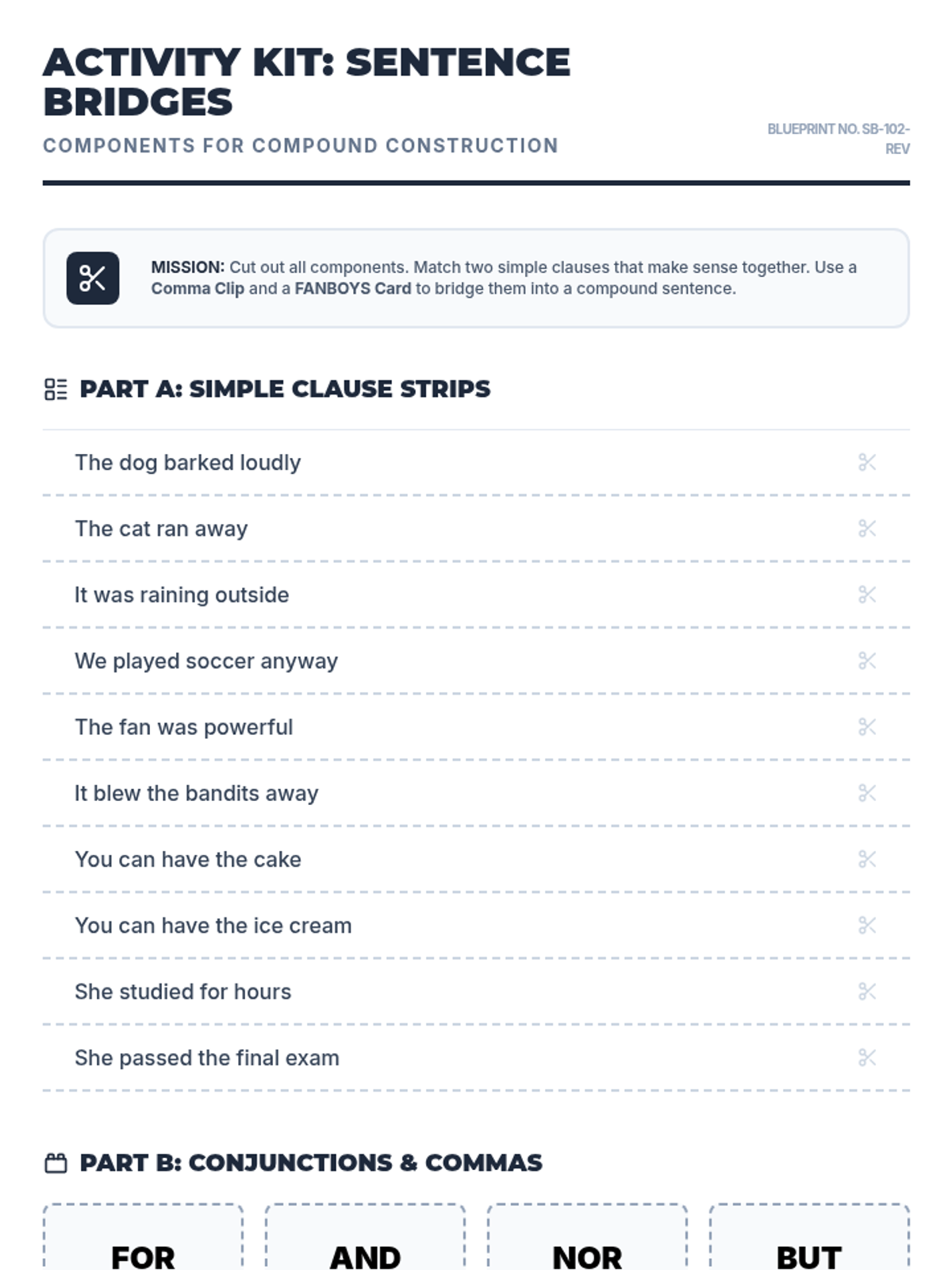 ACTIVITY KIT: SENTENCE BRIDGES

COMPONENTS FOR COMPOUND CONSTRUCTION

BLUEPRINT NO. SB-102-REV

MISSION: Cut out all components. Match two simple clauses that make sense together. Use a Comma Clip and a FANBOYS Card to bridge them into a compound sentence.

PART A: SIMPLE CLAUSE STRIPS

The dog barked loudly

The cat ran away

It was raining outside

We played soccer anyway

The fan was powerful

It blew the bandits away

You can have the cake

You can have the ice cream

She studied for hours

She passed the final exam

PART B: CONJUNCTIONS & COMMAS

FOR

AND

NOR

BUT